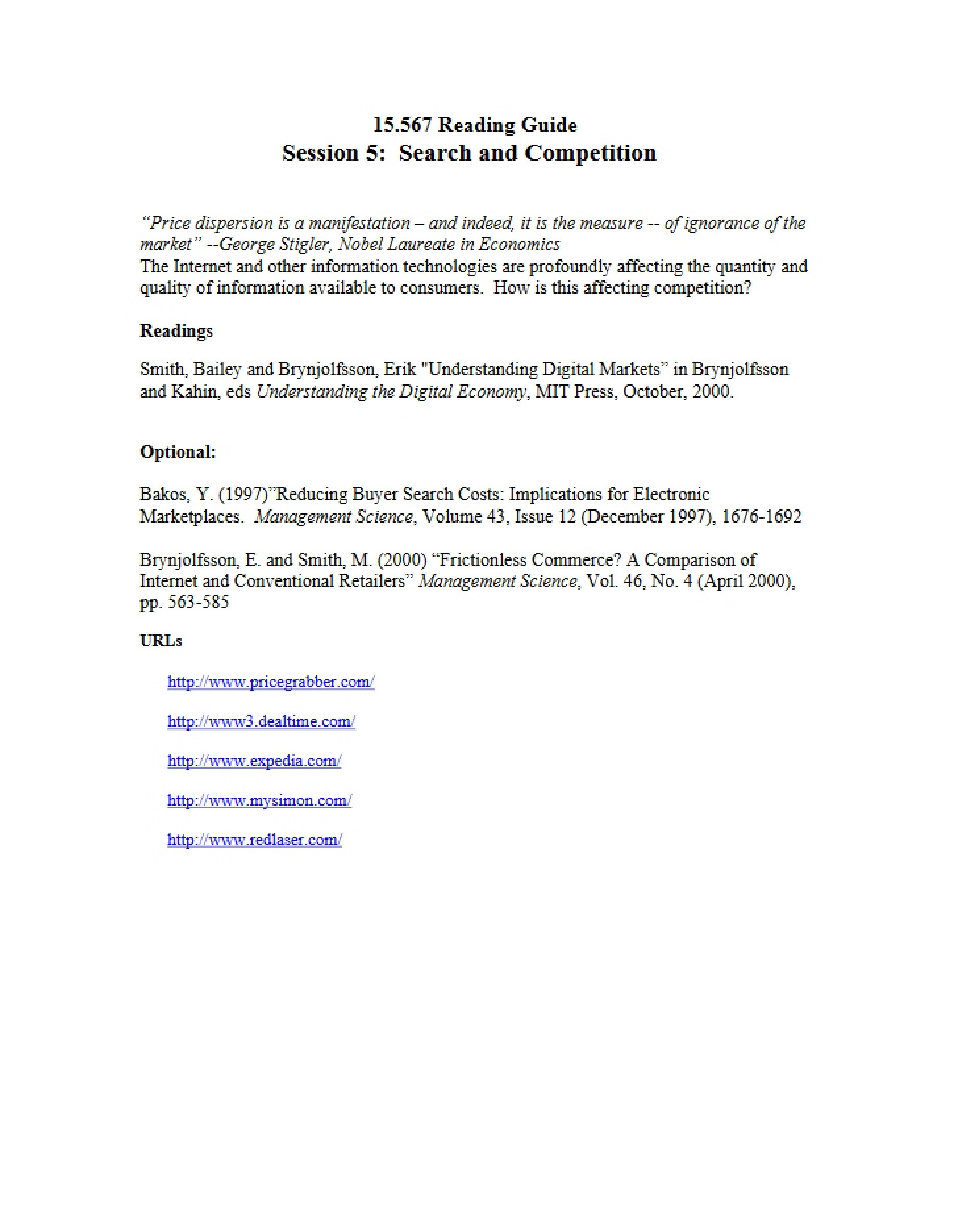 15.567 Reading Guide
Session 5: Search and Competition

"Price dispersion is a manifestation – and indeed, it is the measure -- of ignorance of the market" --George Stigler, Nobel Laureate in Economics
The Internet and other information technologies are profoundly affecting the quantity and quality of information available to consumers. How is this affecting competition?

Readings

Smith, Bailey and Brynjolfsson, Erik "Understanding Digital Markets" in Brynjolfsson and Kahin, eds Understanding the Digital Economy, MIT Press, October, 2000.

Optional:

Bakos, Y. (1997)"Reducing Buyer Search Costs: Implications for Electronic Marketplaces. Management Science, Volume 43, Issue 12 (December 1997), 1676-1692

Brynjolfsson, E. and Smith, M. (2000) "Frictionless Commerce? A Comparison of Internet and Conventional Retailers" Management Science, Vol. 46, No. 4 (April 2000), pp. 563-585

URLs

http://www.pricegrabber.com/

http://www3.dealtime.com/

http://www.expedia.com/

http://www.mysimon.com/

http://www.redlaser.com/